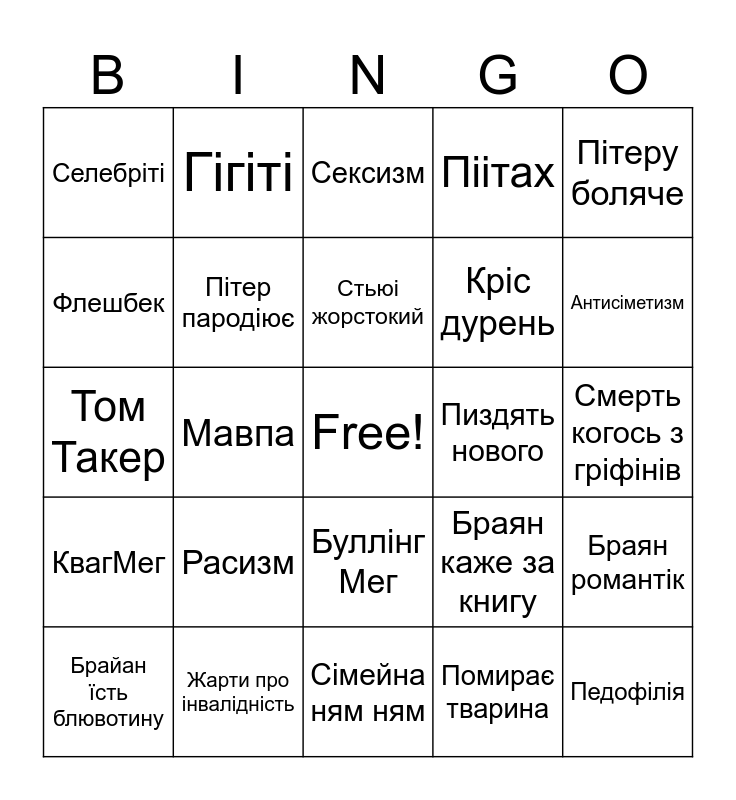 | B | I | N | G | O |
|---|---|---|---|---|
| Селебріті | Гігіті | Сексизм | Піітах | Пітеру боляче |
| Флешбек | Пітер пародіює | Стьюі жорстокий | Кріс дурень | Антисіметизм |
| Том Такер | Мавпа | Free! | Пиздять нового | Смерть когось з гріфінів |
| КвагМег | Расизм | Буллінг Мег | Браян каже за книгу | Браян романтік |
| Брайан їсть блювотину | Жарти про інвалідність | Сімейна ням ням | Помирає тварина | Педофілія |